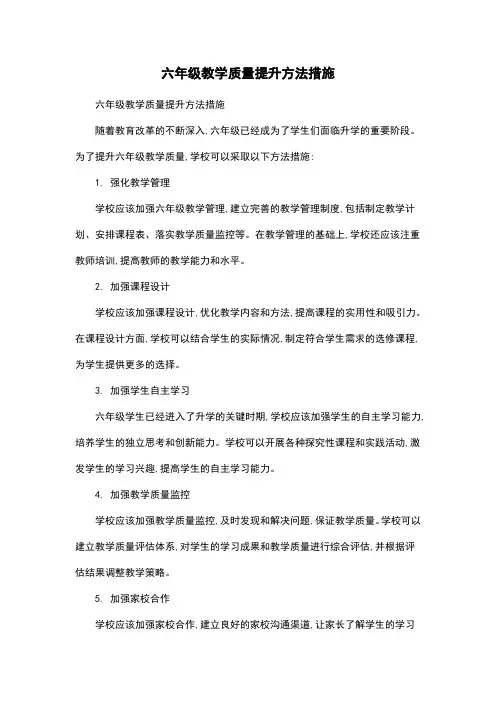 六年级教学质量提升方法措施

六年级教学质量提升方法措施

随着教育改革的不断深入，六年级已经成为了学生们面临升学的重要阶段。为了提升六年级教学质量，学校可以采取以下方法措施：

1. 强化教学管理

学校应该加强六年级教学管理，建立完善的教学管理制度，包括制定教学计划、安排课程表、落实教学质量监控等。在教学管理的基础上，学校还应该注重教师培训，提高教师的教学能力和水平。

2. 加强课程设计

学校应该加强课程设计，优化教学内容和方法，提高课程的实用性和吸引力。在课程设计方面，学校可以结合学生的实际情况，制定符合学生需求的选修课程，为学生提供更多的选择。

3. 加强学生自主学习

六年级学生已经进入了升学的关键时期，学校应该加强学生的自主学习能力，培养学生的独立思考和创新能力。学校可以开展各种探究性课程和实践活动，激发学生的学习兴趣，提高学生的自主学习能力。

4. 加强教学质量监控

学校应该加强教学质量监控，及时发现和解决问题，保证教学质量。学校可以建立教学质量评估体系，对学生的学习成果和教学质量进行综合评估，并根据评估结果调整教学策略。

5. 加强家校合作

学校应该加强家校合作，建立良好的家校沟通渠道，让家长了解学生的学习